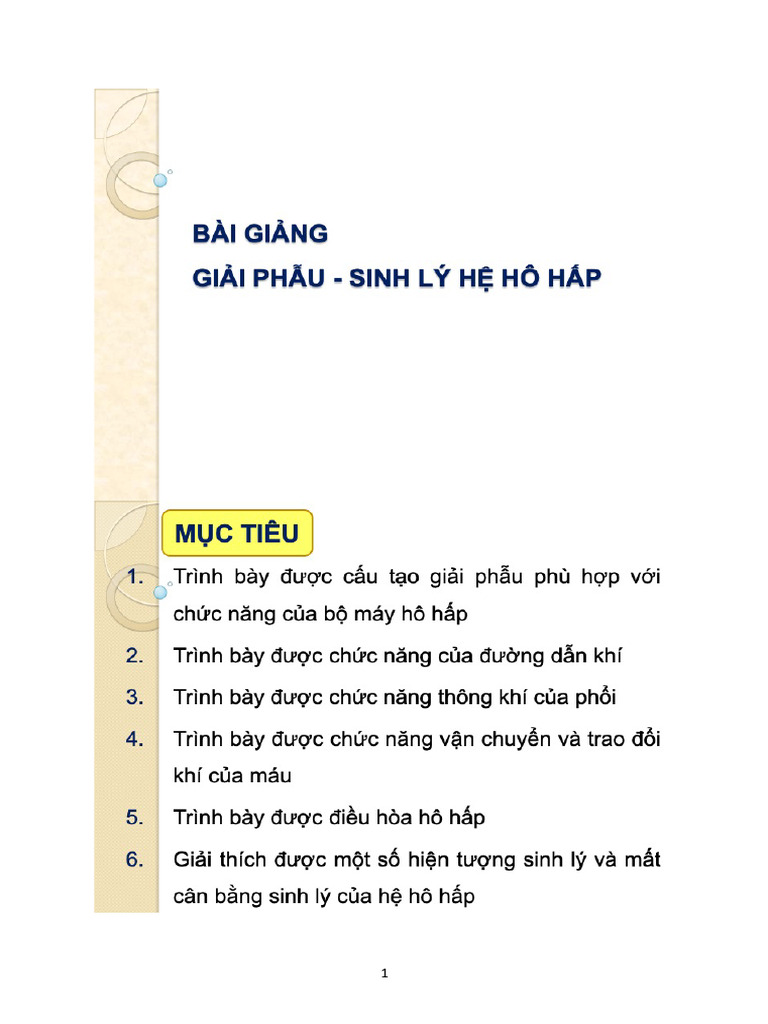 BÀI GIẢNG
GIẢI PHẪU - SINH LÝ HỆ HÔ HẤP

MỤC TIÊU

1. Trình bày được cấu tạo giải phẫu phù hợp với chức năng của bộ máy hô hấp
2. Trình bày được chức năng của đường dẫn khí
3. Trình bày được chức năng thông khí của phổi
4. Trình bày được chức năng vận chuyển và trao đổi khí của máu
5. Trình bày được điều hòa hô hấp
6. Giải thích được một số hiện tượng sinh lý và mất cân bằng sinh lý của hệ hô hấp

1